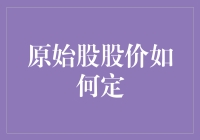 原始股股价如何定